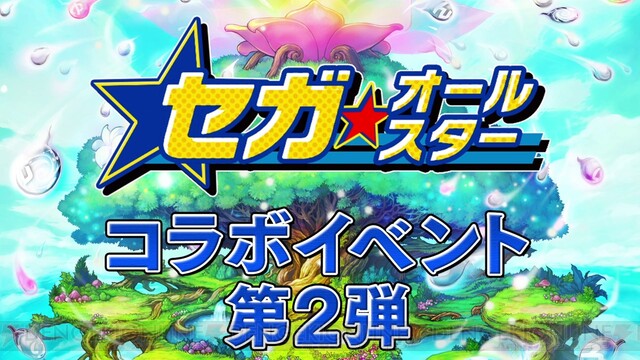 セガ★オールスター

コラボイベント
第2弾